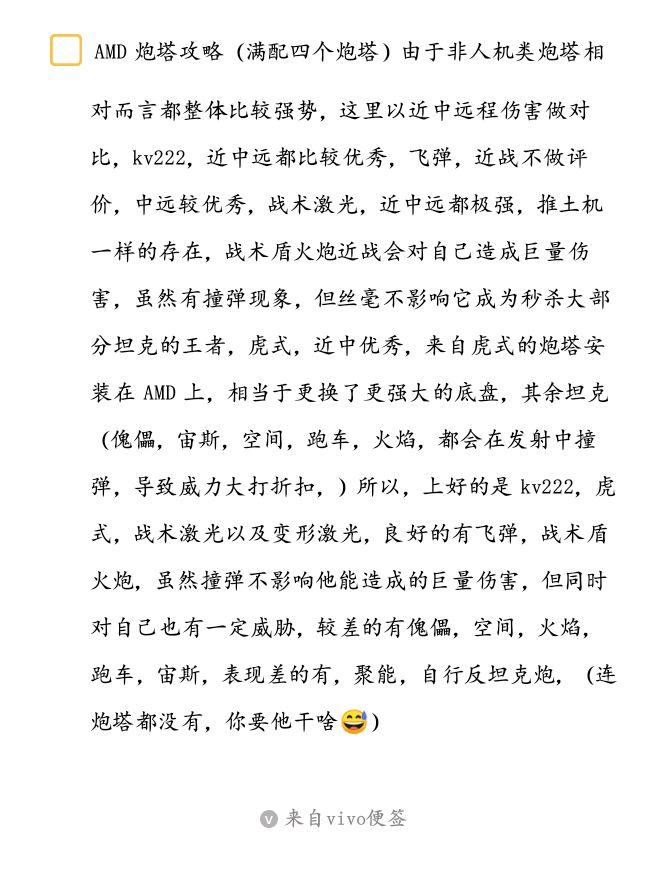 AMD 炮塔攻略（满配四个炮塔）由于非人机类炮塔相对而言都整体比较强势，这里以近中远程伤害做对比，kv222，近中远都比较优秀，飞弹，近战不做评价，中远较优秀，战术激光，近中远都极强，推土机一样的存在，战术盾火炮近战会对自己造成巨量伤害，虽然有撞弹现象，但丝毫不影响它成为秒杀大部分坦克的王者，虎式，近中优秀，来自虎式的炮塔安装在 AMD 上，相当于更换了更强大的底盘，其余坦克（傀儡，宙斯，空间，跑车，火焰，都会在发射中撞弹，导致威力大打折扣，）所以，上好的是 kv222，虎式，战术激光以及变形激光，良好的有飞弹，战术盾火炮，虽然撞弹不影响他能造成的巨量伤害，但同时对自己也有一定威胁，较差的有傀儡，空间，火焰，跑车，宙斯，表现差的有，聚能，自行反坦克炮，（连炮塔都没有，你要他干啥😅）

来自vivo便签